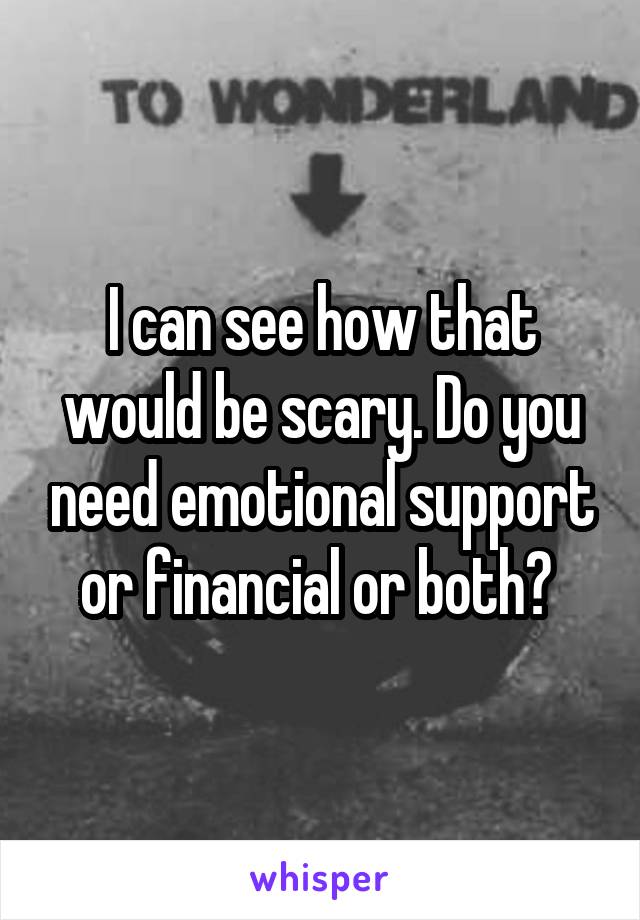 TO WONDERLAND

I can see how that would be scary. Do you need emotional support or financial or both?

whisper